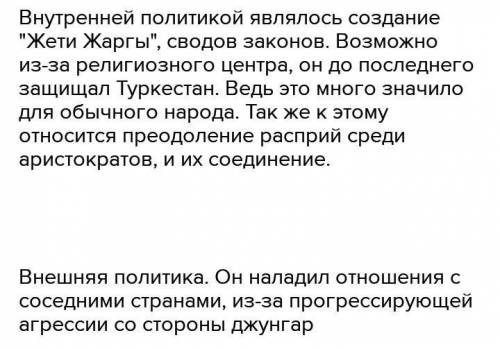 Внутренней политикой являлось создание "Жети Жаргы", сводов законов. Возможно из-за религиозного центра, он до последнего защищал Туркестан. Ведь это много значило для обычного народа. Так же к этому относится преодоление расприй среди аристократов, и их соединение.

Внешняя политика. Он наладил отношения с соседними странами, из-за прогрессирующей агрессии со стороны джунгар